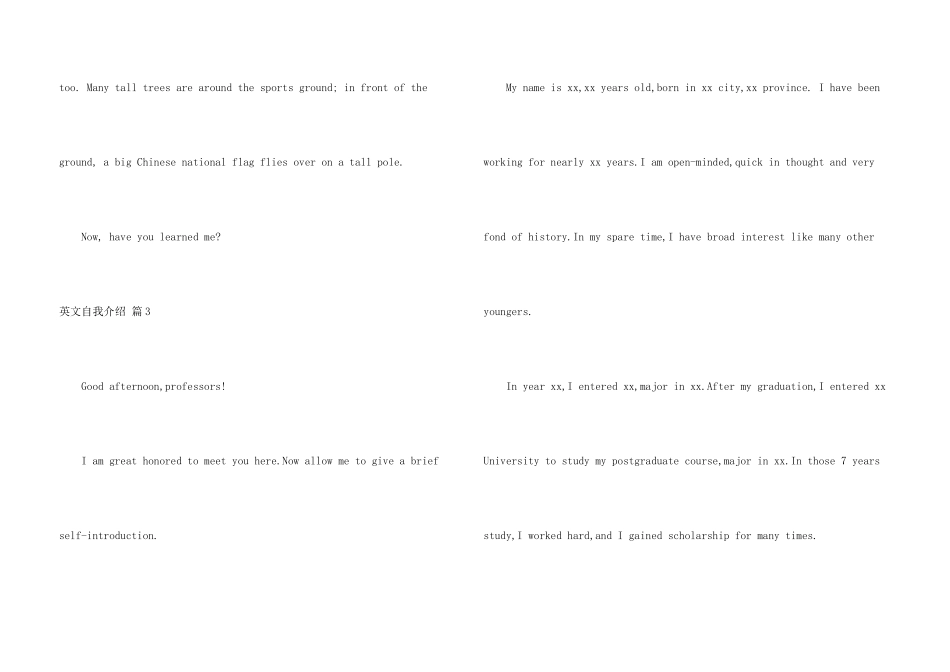 too. Many tall trees are around the sports ground; in front of the ground, a big Chinese national flag flies over on a tall pole.

Now, have you learned me?

英文自我介绍 篇3

Good afternoon,professors!

I am great honored to meet you here.Now allow me to give a brief self-introduction.

My name is xx,xx years old,born in xx city,xx province. I have been working for nearly xx years.I am open-minded,quick in thought and very fond of history.In my spare time,I have broad interest like many other youngers.

In year xx,I entered xx,major in xx.After my graduation,I entered xx University to study my postgraduate course,major in xx.In those 7 years study,I worked hard,and I gained scholarship for many times.